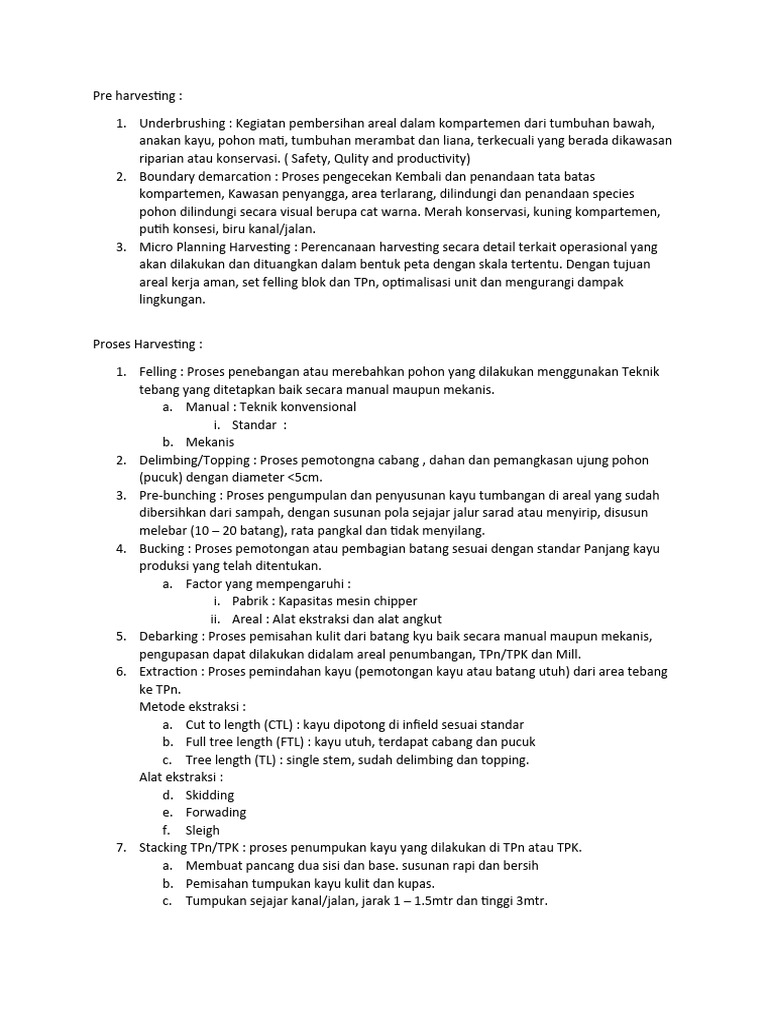 Pre harvesting :

1. Underbrushing : Kegiatan pembersihan areal dalam kompartemen dari tumbuhan bawah, anakan kayu, pohon mati, tumbuhan merambat dan liana, terkecuali yang berada dikawasan riparian atau konservasi. ( Safety, Qulity and productivity)
2. Boundary demarcation : Proses pengecekan Kembali dan penandaan tata batas kompartemen, Kawasan penyangga, area terlarang, dilindungi dan penandaan species pohon dilindungi secara visual berupa cat warna. Merah konservasi, kuning kompartemen, putih konsesi, biru kanal/jalan.
3. Micro Planning Harvesting : Perencanaan harvesting secara detail terkait operasional yang akan dilakukan dan dituangkan dalam bentuk peta dengan skala tertentu. Dengan tujuan areal kerja aman, set felling blok dan TPn, optimalisasi unit dan mengurangi dampak lingkungan.

Proses Harvesting :

1. Felling : Proses penebangan atau merebahkan pohon yang dilakukan menggunakan Teknik tebang yang ditetapkan baik secara manual maupun mekanis.
   a. Manual : Teknik konvensional
      i. Standar :
   b. Mekanis
2. Delimbing/Topping : Proses pemotongna cabang , dahan dan pemangkasan ujung pohon (pucuk) dengan diameter <5cm.
3. Pre-bunching : Proses pengumpulan dan penyusunan kayu tumbangan di areal yang sudah dibersihkan dari sampah, dengan susunan pola sejajar jalur sarad atau menyirip, disusun melebar (10 – 20 batang), rata pangkal dan tidak menyilang.
4. Bucking : Proses pemotongan atau pembagian batang sesuai dengan standar Panjang kayu produksi yang telah ditentukan.
   a. Factor yang mempengaruhi :
      i. Pabrik : Kapasitas mesin chipper
      ii. Areal : Alat ekstraksi dan alat angkut
5. Debarking : Proses pemisahan kulit dari batang kyu baik secara manual maupun mekanis, pengupasan dapat dilakukan didalam areal penumbangan, TPn/TPK dan Mill.
6. Extraction : Proses pemindahan kayu (pemotongan kayu atau batang utuh) dari area tebang ke TPn.
   Metode ekstraksi :
   a. Cut to length (CTL) : kayu dipotong di infield sesuai standar
   b. Full tree length (FTL) : kayu utuh, terdapat cabang dan pucuk
   c. Tree length (TL) : single stem, sudah delimbing dan topping.
   Alat ekstraksi :
   d. Skidding
   e. Forwading
   f. Sleigh
7. Stacking TPn/TPK : proses penumpukan kayu yang dilakukan di TPn atau TPK.
   a. Membuat pancang dua sisi dan base. susunan rapi dan bersih
   b. Pemisahan tumpukan kayu kulit dan kupas.
   c. Tumpukan sejajar kanal/jalan, jarak 1 – 1.5mtr dan tinggi 3mtr.